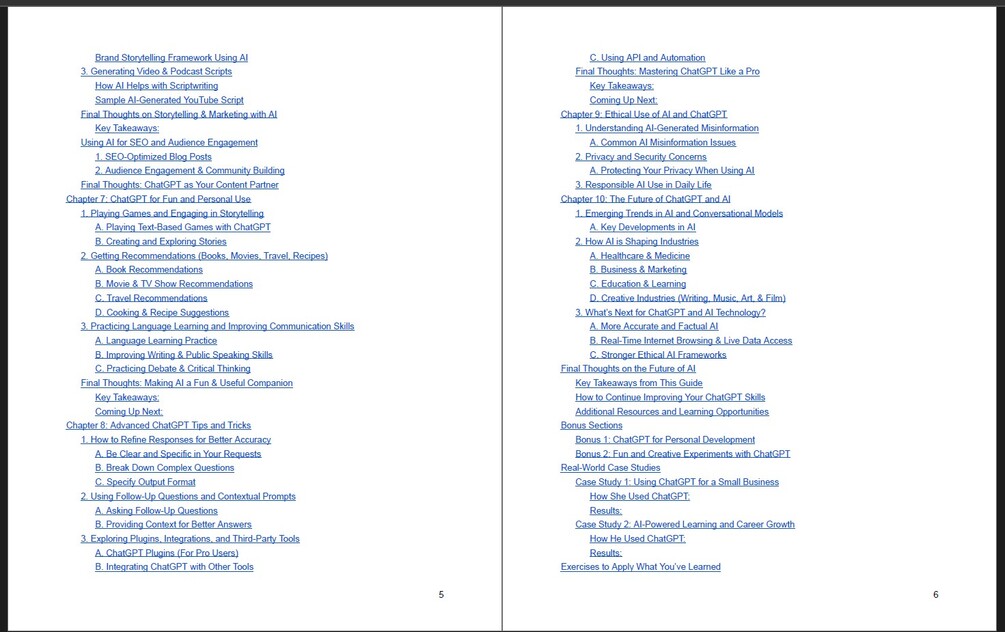 Brand Storytelling Framework Using AI
3. Generating Video & Podcast Scripts
How AI Helps with Scriptwriting
Sample AI-Generated YouTube Script
Final Thoughts on Storytelling & Marketing with AI
Key Takeaways:
Using AI for SEO and Audience Engagement
1. SEO-Optimized Blog Posts
2. Audience Engagement & Community Building
Final Thoughts: ChatGPT as Your Content Partner
Chapter 7: ChatGPT for Fun and Personal Use
1. Playing Games and Engaging in Storytelling
A. Playing Text-Based Games with ChatGPT
B. Creating and Exploring Stories
2. Getting Recommendations (Books, Movies, Travel, Recipes)
A. Book Recommendations
B. Movie & TV Show Recommendations
C. Travel Recommendations
D. Cooking & Recipe Suggestions
3. Practicing Language Learning and Improving Communication Skills
A. Language Learning Practice
B. Improving Writing & Public Speaking Skills
C. Practicing Debate & Critical Thinking
Final Thoughts: Making AI a Fun & Useful Companion
Key Takeaways:
Coming Up Next:
Chapter 8: Advanced ChatGPT Tips and Tricks
1. How to Refine Responses for Better Accuracy
A. Be Clear and Specific in Your Requests
B. Break Down Complex Questions
C. Specify Output Format
2. Using Follow-Up Questions and Contextual Prompts
A. Asking Follow-Up Questions
B. Providing Context for Better Answers
3. Exploring Plugins, Integrations, and Third-Party Tools
A. ChatGPT Plugins (For Pro Users)
B. Integrating ChatGPT with Other Tools

5

C. Using API and Automation
Final Thoughts: Mastering ChatGPT Like a Pro
Key Takeaways:
Coming Up Next:
Chapter 9: Ethical Use of AI and ChatGPT
1. Understanding AI-Generated Misinformation
A. Common AI Misinformation Issues
2. Privacy and Security Concerns
A. Protecting Your Privacy When Using AI
3. Responsible AI Use in Daily Life
Chapter 10: The Future of ChatGPT and AI
1. Emerging Trends in AI and Conversational Models
A. Key Developments in AI
2. How AI is Shaping Industries
A. Healthcare & Medicine
B. Business & Marketing
C. Education & Learning
D. Creative Industries (Writing, Music, Art, & Film)
3. What's Next for ChatGPT and AI Technology?
A. More Accurate and Factual AI
B. Real-Time Internet Browsing & Live Data Access
C. Stronger Ethical AI Frameworks
Final Thoughts on the Future of AI
Key Takeaways from This Guide
How to Continue Improving Your ChatGPT Skills
Additional Resources and Learning Opportunities
Bonus Sections
Bonus 1: ChatGPT for Personal Development
Bonus 2: Fun and Creative Experiments with ChatGPT
Real-World Case Studies
Case Study 1: Using ChatGPT for a Small Business
How She Used ChatGPT:
Results:
Case Study 2: AI-Powered Learning and Career Growth
How He Used ChatGPT:
Results:
Exercises to Apply What You've Learned

6